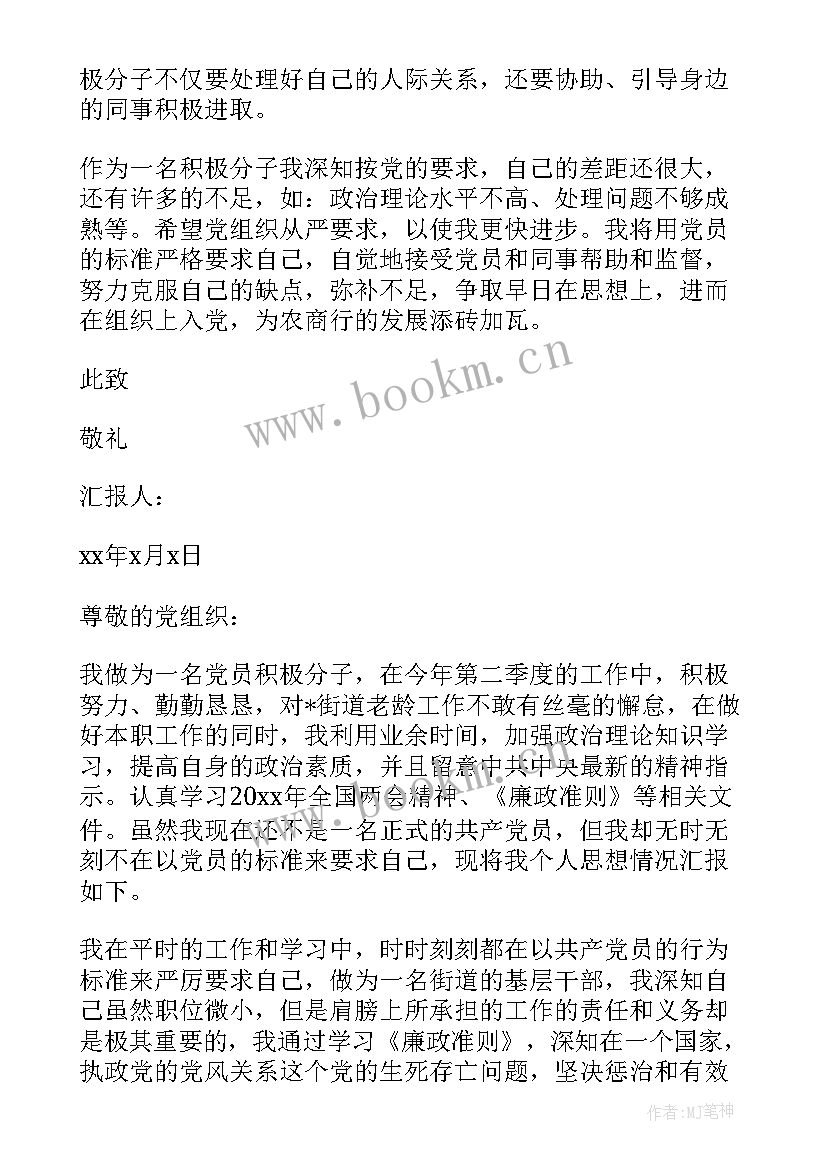 极分子不仅要处理好自己的人际关系，还要协助、引导身边的同事积极进取。

作为一名积极分子我深知按党的要求，自己的差距还很大，还有许多的不足，如：政治理论水平不高、处理问题不够成熟等。希望党组织从严要求，以使我更快进步。我将用党员的标准严格要求自己，自觉地接受党员和同事帮助和监督，努力克服自己的缺点，弥补不足，争取早日在思想上，进而在组织上入党，为农商行的发展添砖加瓦。

此致

敬礼

汇报人：

xx年x月x日

尊敬的党组织：

我做为一名党员积极分子，在今年第二季度的工作中，积极努力、勤勤恳恳，对*街道老龄工作不敢有丝毫的懈怠，在做好本职工作的同时，我利用业余时间，加强政治理论知识学习，提高自身的政治素质，并且留意中共中央最新的精神指示。认真学习20xx年全国两会精神、《廉政准则》等相关文件。虽然我现在还不是一名正式的共产党员，但我却无时无刻不在以党员的标准来要求自己，现将我个人思想情况汇报如下。

我在平时的工作和学习中，时时刻刻都在以共产党员的行为标准来严厉要求自己，做为一名街道的基层干部，我深知自己虽然职位微小，但是肩膀上所承担的工作的责任和义务却是极其重要的，我通过学习《廉政准则》，深知在一个国家，执政党的党风关系这个党的生死存亡问题，坚决惩治和有效

www.bookm.cn

作者：MJ笔神